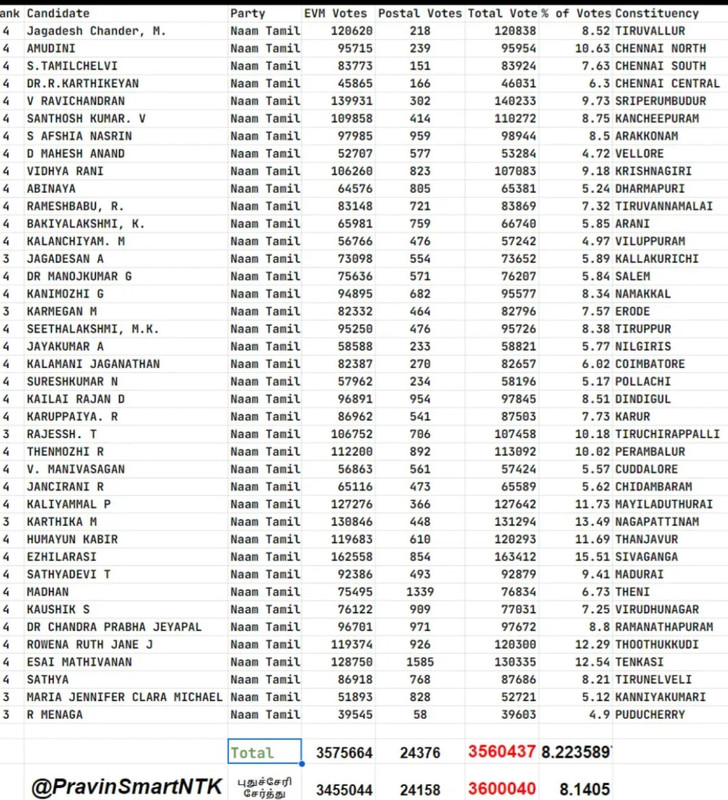 | ank | Candidate | Party | EVM Votes | Postal Votes | Total Vote | % of Votes | Constituency |
|---|---|---|---|---|---|---|---|
| 4 | Jagadesh Chander, M. | Naam Tamil | 120620 | 218 | 120838 | 8.52 | TIRUVALLUR |
| 4 | AMUDINI | Naam Tamil | 95715 | 239 | 95954 | 10.63 | CHENNAI NORTH |
| 4 | S.TAMILCHELVI | Naam Tamil | 83773 | 151 | 83924 | 7.63 | CHENNAI SOUTH |
| 4 | DR.R.KARTHIKEYAN | Naam Tamil | 45865 | 166 | 46031 | 6.3 | CHENNAI CENTRAL |
| 4 | V RAVICHANDRAN | Naam Tamil | 139931 | 302 | 140233 | 9.73 | SRIPERUMBUDUR |
| 4 | SANTHOSH KUMAR. V | Naam Tamil | 109858 | 414 | 110272 | 8.75 | KANCHEEPURAM |
| 4 | S AFSHIA NASRIN | Naam Tamil | 97985 | 959 | 98944 | 8.5 | ARAKKONAM |
| 4 | D MAHESH ANAND | Naam Tamil | 52707 | 577 | 53284 | 4.72 | VELLORE |
| 4 | VIDHYA RANI | Naam Tamil | 106260 | 823 | 107083 | 9.18 | KRISHNAGIRI |
| 4 | ABINAYA | Naam Tamil | 64576 | 805 | 65381 | 5.24 | DHARMAPURI |
| 4 | RAMESHBABU, R. | Naam Tamil | 83148 | 721 | 83869 | 7.32 | TIRUVANNAMALAI |
| 4 | BAKIYALAKSHMI, K. | Naam Tamil | 65981 | 759 | 66740 | 5.85 | ARANI |
| 4 | KALANCHIYAM. M | Naam Tamil | 56766 | 476 | 57242 | 4.97 | VILUPPURAM |
| 3 | JAGADESAN A | Naam Tamil | 73098 | 554 | 73652 | 5.89 | KALLAKURICHI |
| 4 | DR MANOJKUMAR G | Naam Tamil | 75636 | 571 | 76207 | 5.84 | SALEM |
| 4 | KANIMOZHI G | Naam Tamil | 94895 | 682 | 95577 | 8.34 | NAMAKKAL |
| 3 | KARMEGAN M | Naam Tamil | 82332 | 464 | 82796 | 7.57 | ERODE |
| 4 | SEETHALAKSHMI, M.K. | Naam Tamil | 95250 | 476 | 95726 | 8.38 | TIRUPPUR |
| 4 | JAYAKUMAR A | Naam Tamil | 58588 | 233 | 58821 | 5.77 | NILGIRIS |
| 4 | KALAMANI JAGANATHAN | Naam Tamil | 82387 | 270 | 82657 | 6.02 | COIMBATORE |
| 4 | SURESHKUMAR N | Naam Tamil | 57962 | 234 | 58196 | 5.17 | POLLACHI |
| 4 | KAILAI RAJAN D | Naam Tamil | 96891 | 954 | 97845 | 8.51 | DINDIGUL |
| 4 | KARUPPAIYA. R | Naam Tamil | 86962 | 541 | 87503 | 7.73 | KARUR |
| 3 | RAJESSH. T | Naam Tamil | 106752 | 706 | 107458 | 10.18 | TIRUCHIRAPPALLI |
| 4 | THENMOZHI R | Naam Tamil | 112200 | 892 | 113092 | 10.02 | PERAMBALUR |
| 4 | V. MANIVASAGAN | Naam Tamil | 56863 | 561 | 57424 | 5.57 | CUDDALORE |
| 4 | JANCIRANI R | Naam Tamil | 65116 | 473 | 65589 | 5.62 | CHIDAMBARAM |
| 4 | KALIYAMMAL P | Naam Tamil | 127276 | 366 | 127642 | 11.73 | MAYILADUTHURAI |
| 3 | KARTHIKA M | Naam Tamil | 130846 | 448 | 131294 | 13.49 | NAGAPATTINAM |
| 4 | HUMAYUN KABIR | Naam Tamil | 119683 | 610 | 120293 | 11.69 | THANJAVUR |
| 4 | EZHILARASI | Naam Tamil | 162558 | 854 | 163412 | 15.51 | SIVAGANGA |
| 4 | SATHYADEVI T | Naam Tamil | 92386 | 493 | 92879 | 9.41 | MADURAI |
| 4 | MADHAN | Naam Tamil | 75495 | 1339 | 76834 | 6.73 | THENI |
| 4 | KAUSHIK S | Naam Tamil | 76122 | 909 | 77031 | 7.25 | VIRUDHUNAGAR |
| 4 | DR CHANDRA PRABHA JEYAPAL | Naam Tamil | 96701 | 971 | 97672 | 8.8 | RAMANATHAPURAM |
| 4 | ROWENA RUTH JANE J | Naam Tamil | 119374 | 926 | 120300 | 12.29 | THOOTHUKKUDI |
| 4 | ESAI MATHIVANAN | Naam Tamil | 128750 | 1585 | 130335 | 12.54 | TENKASI |
| 4 | SATHYA | Naam Tamil | 86918 | 768 | 87686 | 8.21 | TIRUNELVELI |
| 3 | MARIA JENNIFER CLARA MICHAEL | Naam Tamil | 51893 | 828 | 52721 | 5.12 | KANNIYAKUMARI |
| 3 | R MENAGA | Naam Tamil | 39545 | 58 | 39603 | 4.9 | PUDUCHERRY |
| | | Total | 3575664 | 24376 | 3560437 | 8.223589 | |
| | @PravinSmartNTK | புதுச்சேரி சேர்த்து | 3455044 | 24158 | 3600040 | 8.1405 | |